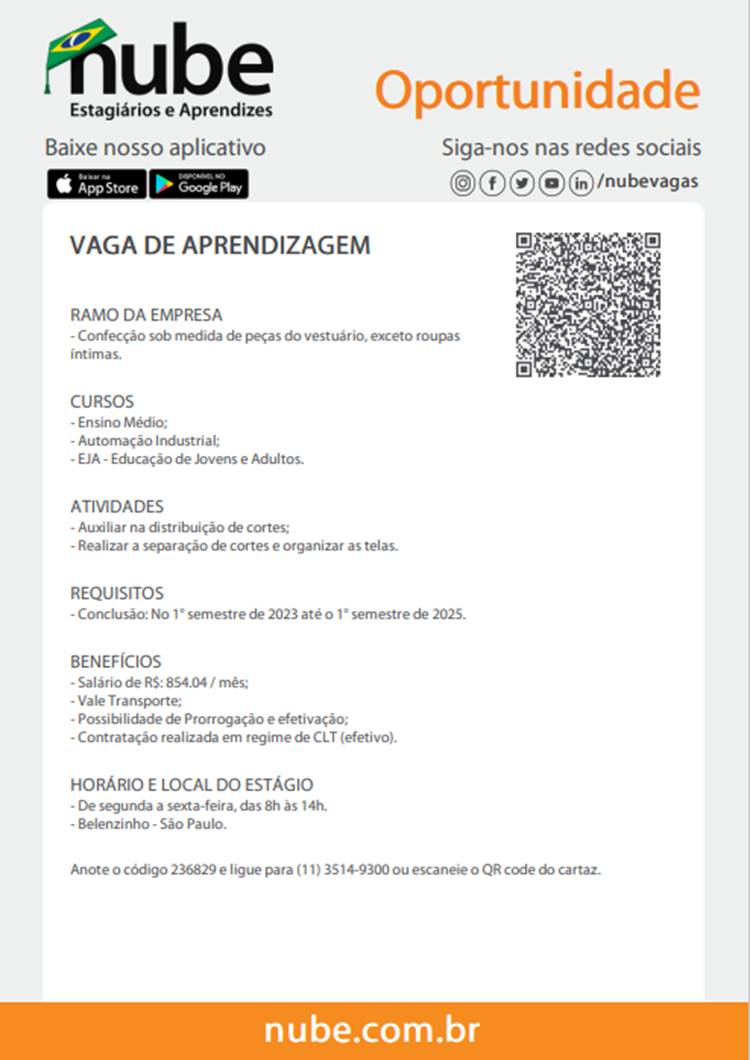 nube
Estagiários e Aprendizes

Oportunidade

Baixe nosso aplicativo
Baixar na App Store
DISPONÍVEL NO Google Play

Siga-nos nas redes sociais
/nubevagas

VAGA DE APRENDIZAGEM

RAMO DA EMPRESA
- Confecção sob medida de peças do vestuário, exceto roupas íntimas.

CURSOS
- Ensino Médio;
- Automação Industrial;
- EJA - Educação de Jovens e Adultos.

ATIVIDADES
- Auxiliar na distribuição de cortes;
- Realizar a separação de cortes e organizar as telas.

REQUISITOS
- Conclusão: No 1° semestre de 2023 até o 1° semestre de 2025.

BENEFÍCIOS
- Salário de R$: 854.04 / mês;
- Vale Transporte;
- Possibilidade de Prorrogação e efetivação;
- Contratação realizada em regime de CLT (efetivo).

HORÁRIO E LOCAL DO ESTÁGIO
- De segunda a sexta-feira, das 8h às 14h.
- Belenzinho - São Paulo.

Anote o código 236829 e ligue para (11) 3514-9300 ou escaneie o QR code do cartaz.

nube.com.br